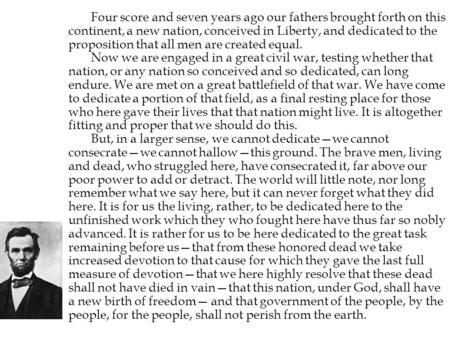 Four score and seven years ago our fathers brought forth on this continent, a new nation, conceived in Liberty, and dedicated to the proposition that all men are created equal.

Now we are engaged in a great civil war, testing whether that nation, or any nation so conceived and so dedicated, can long endure. We are met on a great battlefield of that war. We have come to dedicate a portion of that field, as a final resting place for those who here gave their lives that that nation might live. It is altogether fitting and proper that we should do this.

But, in a larger sense, we cannot dedicate — we cannot consecrate — we cannot hallow — this ground. The brave men, living and dead, who struggled here, have consecrated it, far above our poor power to add or detract. The world will little note, nor long remember what we say here, but it can never forget what they did here. It is for us the living, rather, to be dedicated here to the unfinished work which they who fought here have thus far so nobly advanced. It is rather for us to be here dedicated to the great task remaining before us — that from these honored dead we take increased devotion to that cause for which they gave the last full measure of devotion — that we here highly resolve that these dead shall not have died in vain — that this nation, under God, shall have a new birth of freedom — and that government of the people, by the people, for the people, shall not perish from the earth.